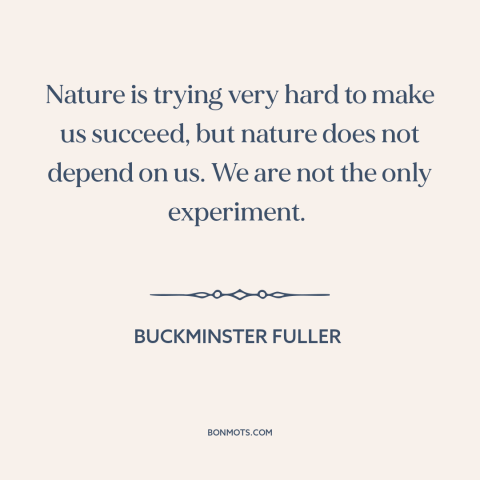 Nature is trying very hard to make us succeed, but nature does not depend on us. We are not the only experiment.

BUCKMINSTER FULLER

BONMOTS.COM